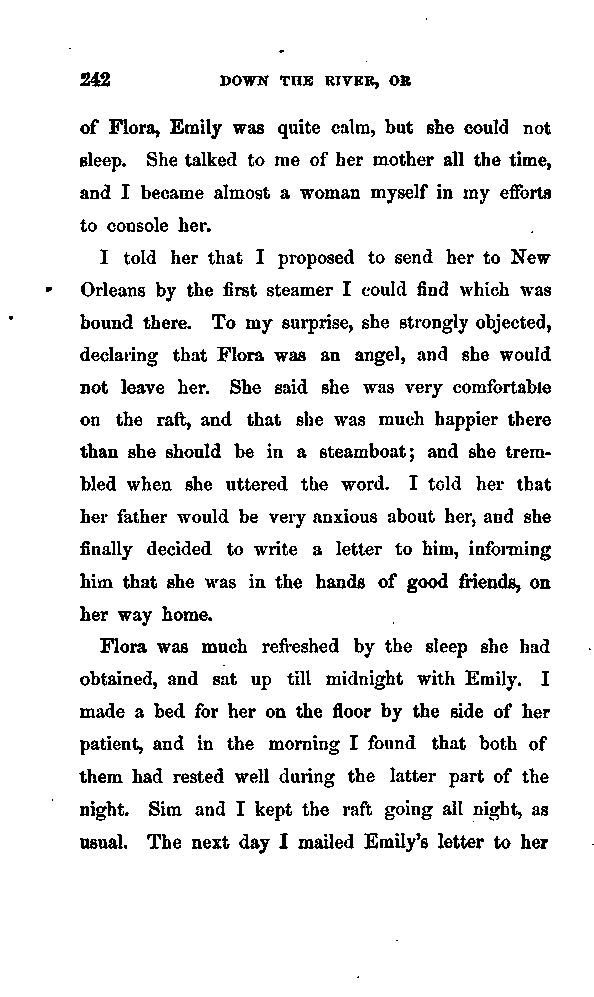 242 DOWN THE RIVER, OR

of Flora, Emily was quite calm, but she could not sleep. She talked to me of her mother all the time, and I became almost a woman myself in my efforts to console her.

I told her that I proposed to send her to New Orleans by the first steamer I could find which was bound there. To my surprise, she strongly objected, declaring that Flora was an angel, and she would not leave her. She said she was very comfortable on the raft, and that she was much happier there than she should be in a steamboat; and she trembled when she uttered the word. I told her that her father would be very anxious about her, and she finally decided to write a letter to him, informing him that she was in the hands of good friends, on her way home.

Flora was much refreshed by the sleep she had obtained, and sat up till midnight with Emily. I made a bed for her on the floor by the side of her patient, and in the morning I found that both of them had rested well during the latter part of the night. Sim and I kept the raft going all night, as usual. The next day I mailed Emily's letter to her